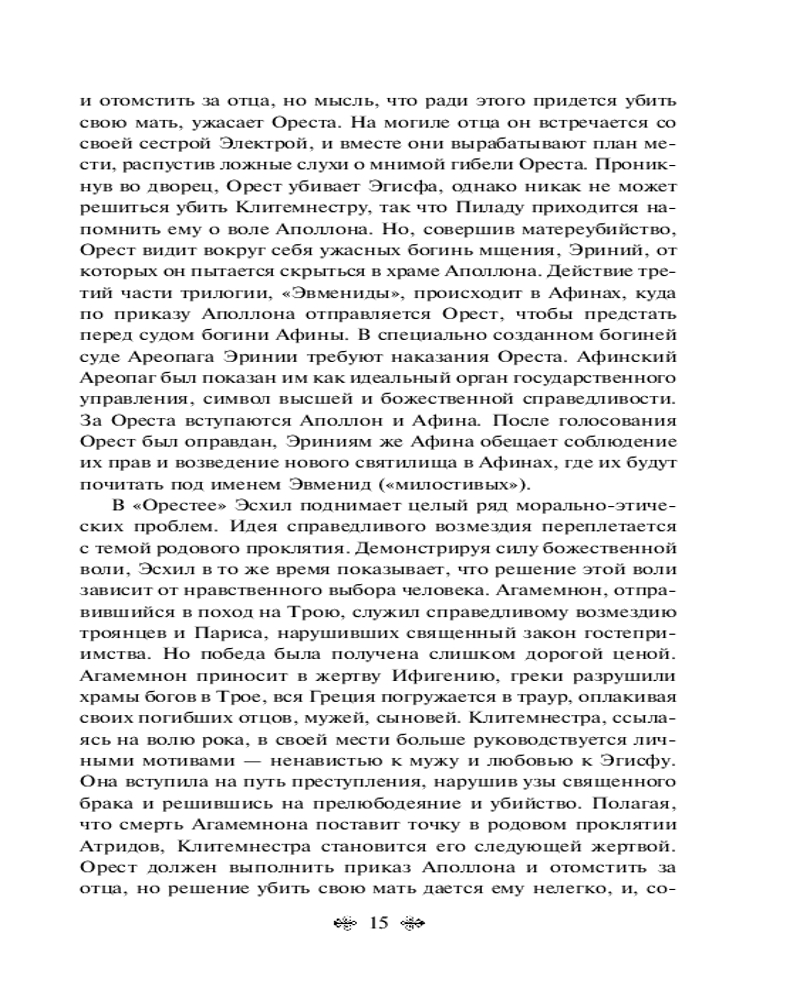 и отомстить за отца, но мысль, что ради этого придется убить свою мать, ужасает Ореста. На могиле отца он встречается со своей сестрой Электрой, и вместе они вырабатывают план мести, распустив ложные слухи о мнимой гибели Ореста. Проникнув во дворец, Орест убивает Эгисфа, однако никак не может решиться убить Клитемнестру, так что Пиладу приходится напомнить ему о воле Аполлона. Но, совершив матереубийство, Орест видит вокруг себя ужасных богинь мщения, Эриний, от которых он пытается скрыться в храме Аполлона. Действие третий части трилогии, «Эвмениды», происходит в Афинах, куда по приказу Аполлона отправляется Орест, чтобы предстать перед судом богини Афины. В специально созданном богиней суде Ареопага Эринии требуют наказания Ореста. Афинский Ареопаг был показан им как идеальный орган государственного управления, символ высшей и божественной справедливости. За Ореста вступаются Аполлон и Афина. После голосования Орест был оправдан, Эриниям же Афина обещает соблюдение их прав и возведение нового святилища в Афинах, где их будут почитать под именем Эвменид («милостивых»).

В «Орестее» Эсхил поднимает целый ряд морально-этических проблем. Идея справедливого возмездия переплетается с темой родового проклятия. Демонстрируя силу божественной воли, Эсхил в то же время показывает, что решение этой воли зависит от нравственного выбора человека. Агамемнон, отправившийся в поход на Трою, служил справедливому возмездию троянцев и Париса, нарушивших священный закон гостеприимства. Но победа была получена слишком дорогой ценой. Агамемнон приносит в жертву Ифигению, греки разрушили храмы богов в Трое, вся Греция погружается в траур, оплакивая своих погибших отцов, мужей, сыновей. Клитемнестра, ссылаясь на волю рока, в своей мести больше руководствуется личными мотивами — ненавистью к мужу и любовью к Эгисфу. Она вступила на путь преступления, нарушив узы священного брака и решившись на прелюбодеяние и убийство. Полагая, что смерть Агамемнона поставит точку в родовом проклятии Атридов, Клитемнестра становится его следующей жертвой. Орест должен выполнить приказ Аполлона и отомстить за отца, но решение убить свою мать дается ему нелегко, и, со-

15